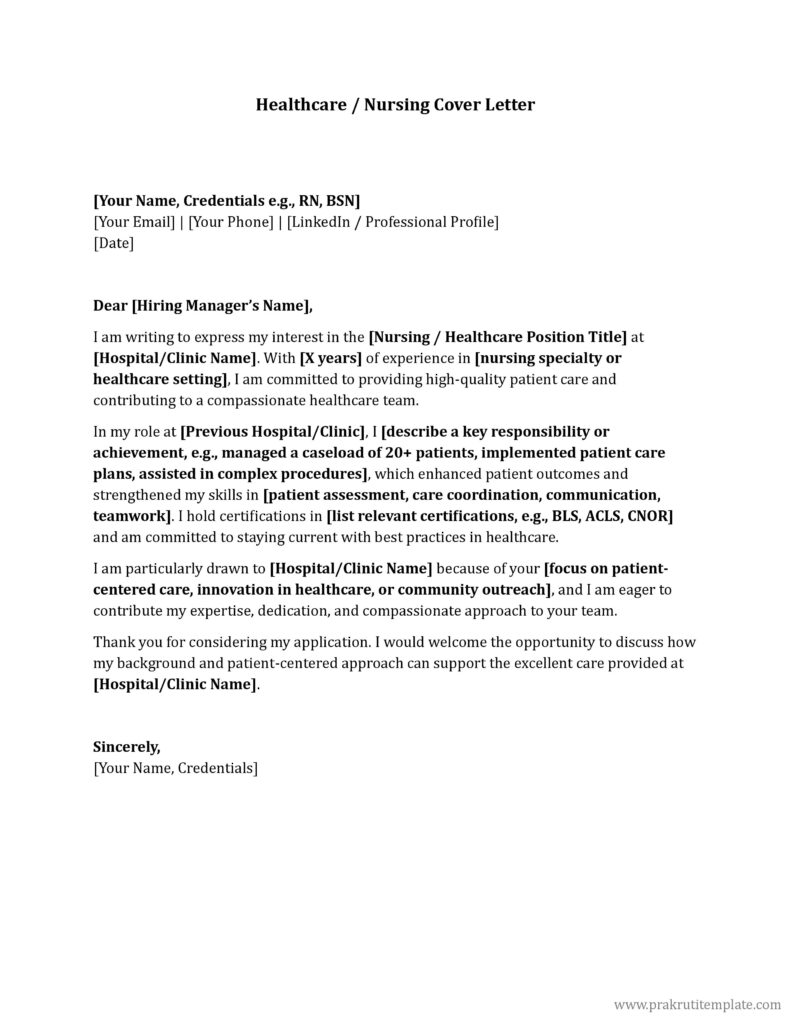 Healthcare / Nursing Cover Letter

[Your Name, Credentials e.g., RN, BSN]
[Your Email] | [Your Phone] | [LinkedIn / Professional Profile]
[Date]

Dear [Hiring Manager's Name],

I am writing to express my interest in the [Nursing / Healthcare Position Title] at [Hospital/Clinic Name]. With [X years] of experience in [nursing specialty or healthcare setting], I am committed to providing high-quality patient care and contributing to a compassionate healthcare team.

In my role at [Previous Hospital/Clinic], I [describe a key responsibility or achievement, e.g., managed a caseload of 20+ patients, implemented patient care plans, assisted in complex procedures], which enhanced patient outcomes and strengthened my skills in [patient assessment, care coordination, communication, teamwork]. I hold certifications in [list relevant certifications, e.g., BLS, ACLS, CNOR] and am committed to staying current with best practices in healthcare.

I am particularly drawn to [Hospital/Clinic Name] because of your [focus on patient-centered care, innovation in healthcare, or community outreach], and I am eager to contribute my expertise, dedication, and compassionate approach to your team.

Thank you for considering my application. I would welcome the opportunity to discuss how my background and patient-centered approach can support the excellent care provided at [Hospital/Clinic Name].

Sincerely,
[Your Name, Credentials]

www.prakrutitemplate.com